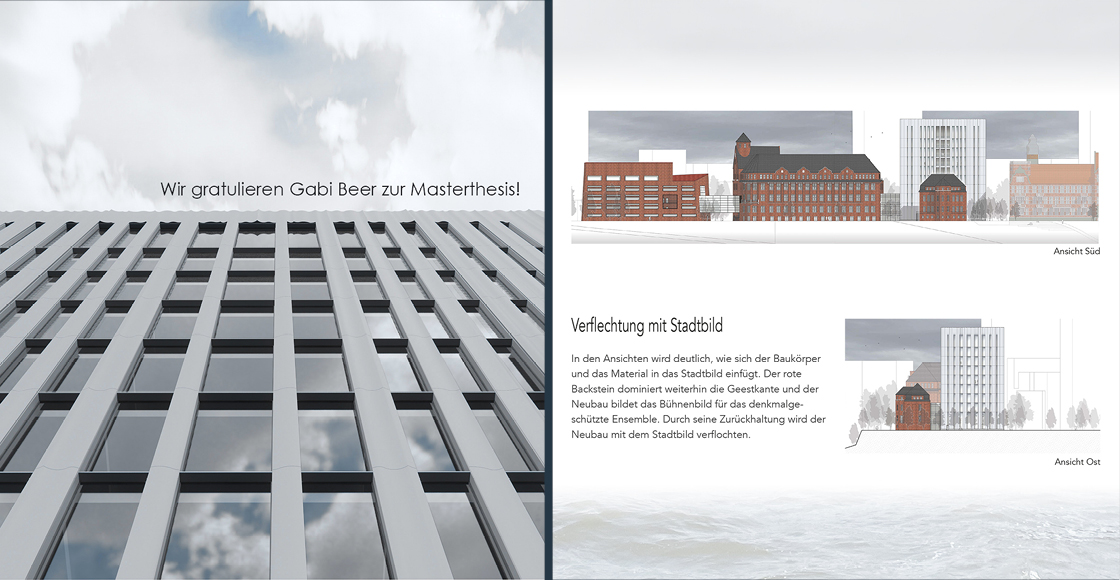 Wir gratulieren Gabi Beer zur Masterthesis!

Ansicht Süd

Verflechtung mit Stadtbild

In den Ansichten wird deutlich, wie sich der Baukörper und das Material in das Stadtbild einfügt. Der rote Backstein dominiert weiterhin die Geestkante und der Neubau bildet das Bühnenbild für das denkmalgeschützte Ensemble. Durch seine Zurückhaltung wird der Neubau mit dem Stadtbild verflochten.

Ansicht Ost